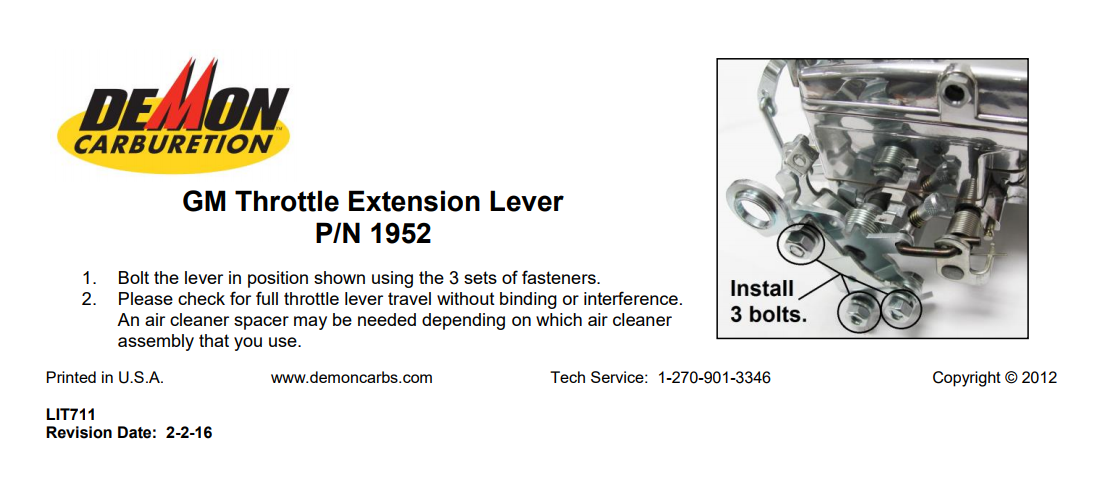 DEMON
CARBURETION

GM Throttle Extension Lever
P/N 1952

1. Bolt the lever in position shown using the 3 sets of fasteners.
2. Please check for full throttle lever travel without binding or interference. An air cleaner spacer may be needed depending on which air cleaner assembly that you use.

Install
3 bolts.

Printed in U.S.A.    www.demoncarbs.com    Tech Service: 1-270-901-3346    Copyright © 2012

LIT711
Revision Date: 2-2-16